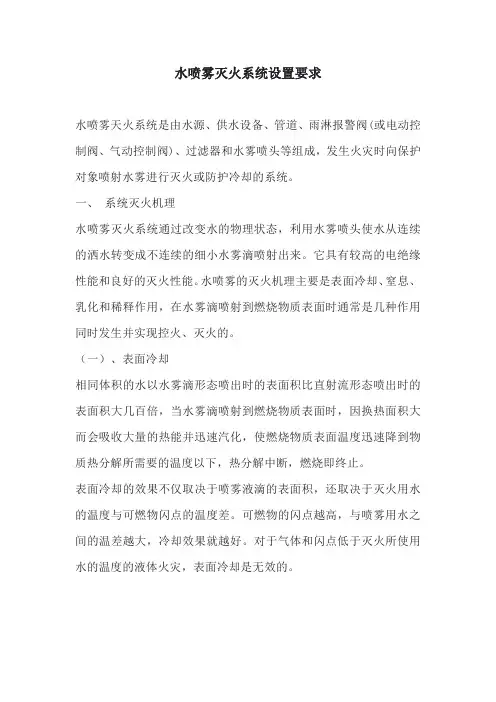 水喷雾灭火系统设置要求

水喷雾灭火系统是由水源、供水设备、管道、雨淋报警阀(或电动控制阀、气动控制阀)、过滤器和水雾喷头等组成，发生火灾时向保护对象喷射水雾进行灭火或防护冷却的系统。

一、 系统灭火机理

水喷雾灭火系统通过改变水的物理状态，利用水雾喷头使水从连续的洒水转变成不连续的细小水雾滴喷射出来。它具有较高的电绝缘性能和良好的灭火性能。水喷雾的灭火机理主要是表面冷却、窒息、乳化和稀释作用，在水雾滴喷射到燃烧物质表面时通常是几种作用同时发生并实现控火、灭火的。

（一）、表面冷却

相同体积的水以水雾滴形态喷出时的表面积比直射流形态喷出时的表面积大几百倍，当水雾滴喷射到燃烧物质表面时，因换热面积大而会吸收大量的热能并迅速汽化，使燃烧物质表面温度迅速降到物质热分解所需要的温度以下，热分解中断，燃烧即终止。

表面冷却的效果不仅取决于喷雾液滴的表面积，还取决于灭火用水的温度与可燃物闪点的温度差。可燃物的闪点越高，与喷雾用水之间的温差越大，冷却效果就越好。对于气体和闪点低于灭火所使用水的温度的液体火灾，表面冷却是无效的。